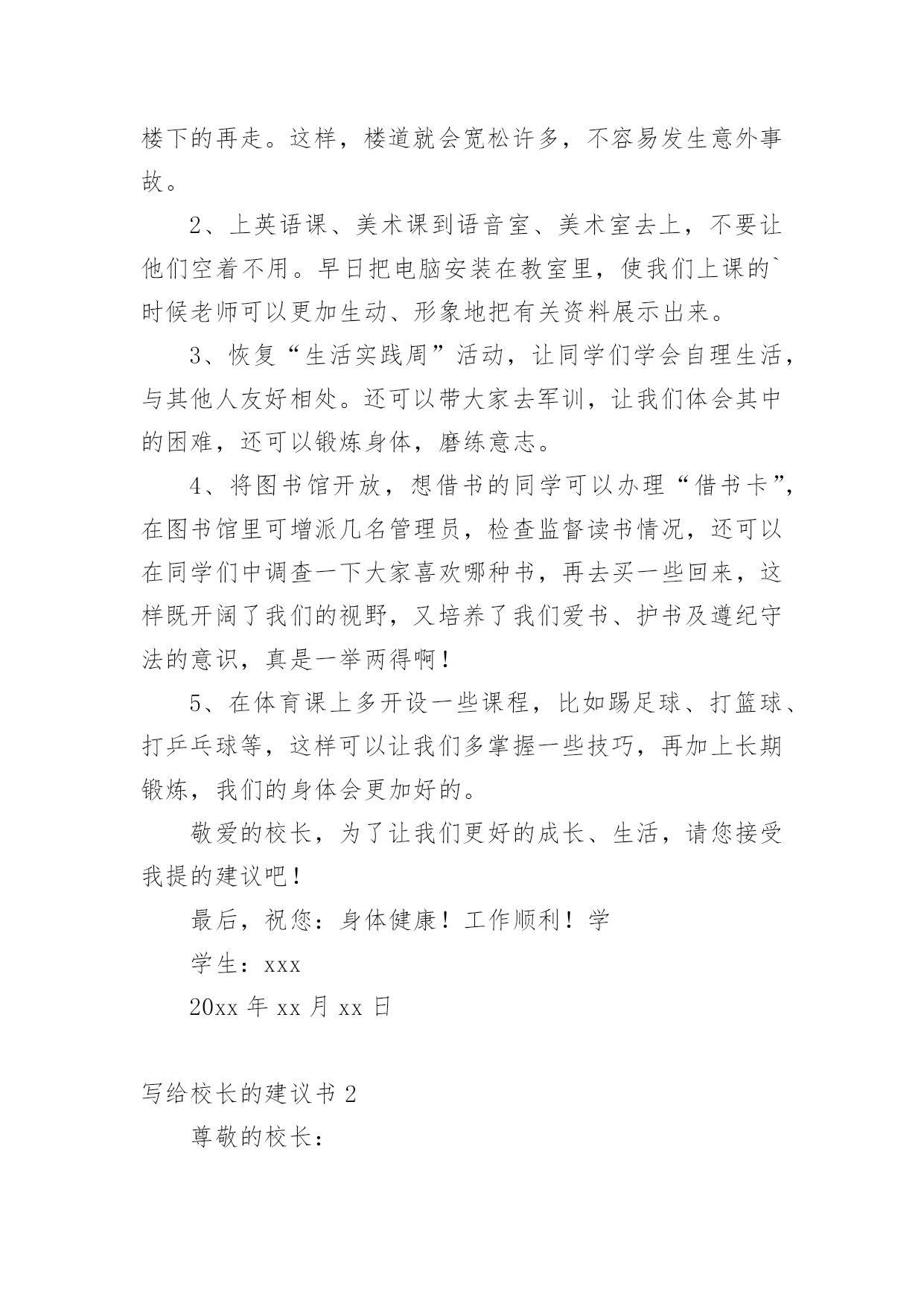 楼下的再走。这样，楼道就会宽松许多，不容易发生意外事故。

2、上英语课、美术课到语音室、美术室去上，不要让他们空着不用。早日把电脑安装在教室里，使我们上课的`时候老师可以更加生动、形象地把有关资料展示出来。

3、恢复“生活实践周”活动，让同学们学会自理生活，与其他人友好相处。还可以带大家去军训，让我们体会其中的困难，还可以锻炼身体，磨练意志。

4、将图书馆开放，想借书的同学可以办理“借书卡”，在图书馆里可增派几名管理员，检查监督读书情况，还可以在同学们中调查一下大家喜欢哪种书，再去买一些回来，这样既开阔了我们的视野，又培养了我们爱书、护书及遵纪守法的意识，真是一举两得啊！

5、在体育课上多开设一些课程，比如踢足球、打篮球、打乒乓球等，这样可以让我们多掌握一些技巧，再加上长期锻炼，我们的身体会更加好的。

敬爱的校长，为了让我们更好的成长、生活，请您接受我提的建议吧！

最后，祝您：身体健康！工作顺利！学

学生：xxx

20xx 年 xx 月 xx 日

写给校长的建议书 2

尊敬的校长：